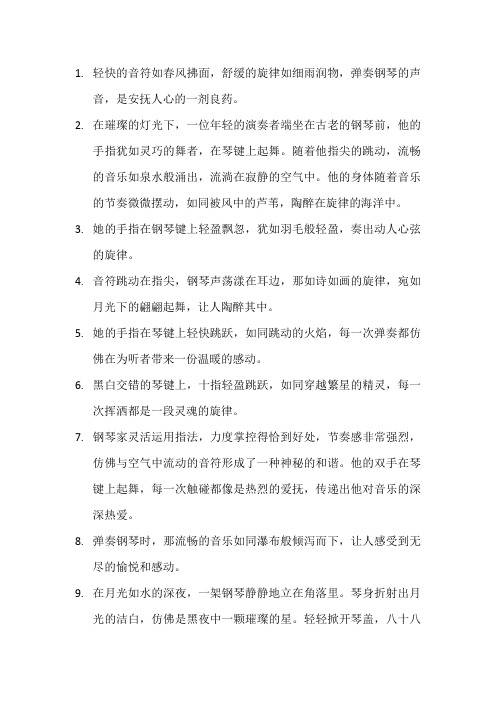 1. 轻快的音符如春风拂面，舒缓的旋律如细雨润物，弹奏钢琴的声音，是安抚人心的一剂良药。

2. 在璀璨的灯光下，一位年轻的演奏者端坐在古老的钢琴前，他的手指犹如灵巧的舞者，在琴键上起舞。随着他指尖的跳动，流畅的音乐如泉水般涌出，流淌在寂静的空气中。他的身体随着音乐的节奏微微摆动，如同被风中的芦苇，陶醉在旋律的海洋中。

3. 她的手指在钢琴键上轻盈飘忽，犹如羽毛般轻盈，奏出动人心弦的旋律。

4. 音符跳动在指尖，钢琴声荡漾在耳边，那如诗如画的旋律，宛如月光下的翩翩起舞，让人陶醉其中。

5. 她的手指在琴键上轻快跳跃，如同跳动的火焰，每一次弹奏都仿佛在为听者带来一份温暖的感动。

6. 黑白交错的琴键上，十指轻盈跳跃，如同穿越繁星的精灵，每一次挥洒都是一段灵魂的旋律。

7. 钢琴家灵活运用指法，力度掌控得恰到好处，节奏感非常强烈，仿佛与空气中流动的音符形成了一种神秘的和谐。他的双手在琴键上起舞，每一次触碰都像是热烈的爱抚，传递出他对音乐的深深热爱。

8. 弹奏钢琴时，那流畅的音乐如同瀑布般倾泻而下，让人感受到无尽的愉悦和感动。

9. 在月光如水的深夜，一架钢琴静静地立在角落里。琴身折射出月光的洁白，仿佛是黑夜中一颗璀璨的星。轻轻掀开琴盖，八十八